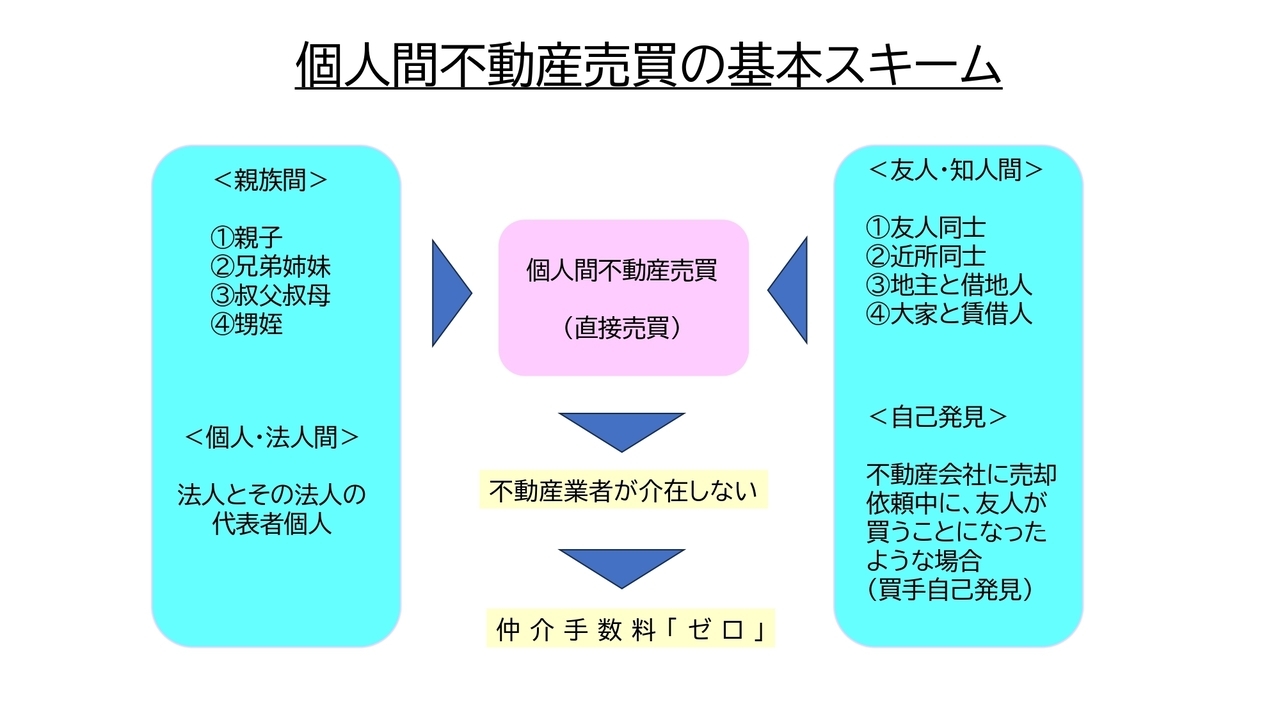 個人間不動産売買の基本スキーム

＜親族間＞

①親子
②兄弟姉妹
③叔父叔母
④甥姪

＜個人・法人間＞

法人とその法人の代表者個人

個人間不動産売買

（直接売買）

不動産業者が介在しない

仲介手数料「ゼロ」

＜友人・知人間＞

①友人同士
②近所同士
③地主と借地人
④大家と賃借人

＜自己発見＞

不動産会社に売却依頼中に、友人が買うことになったような場合
（買手自己発見）